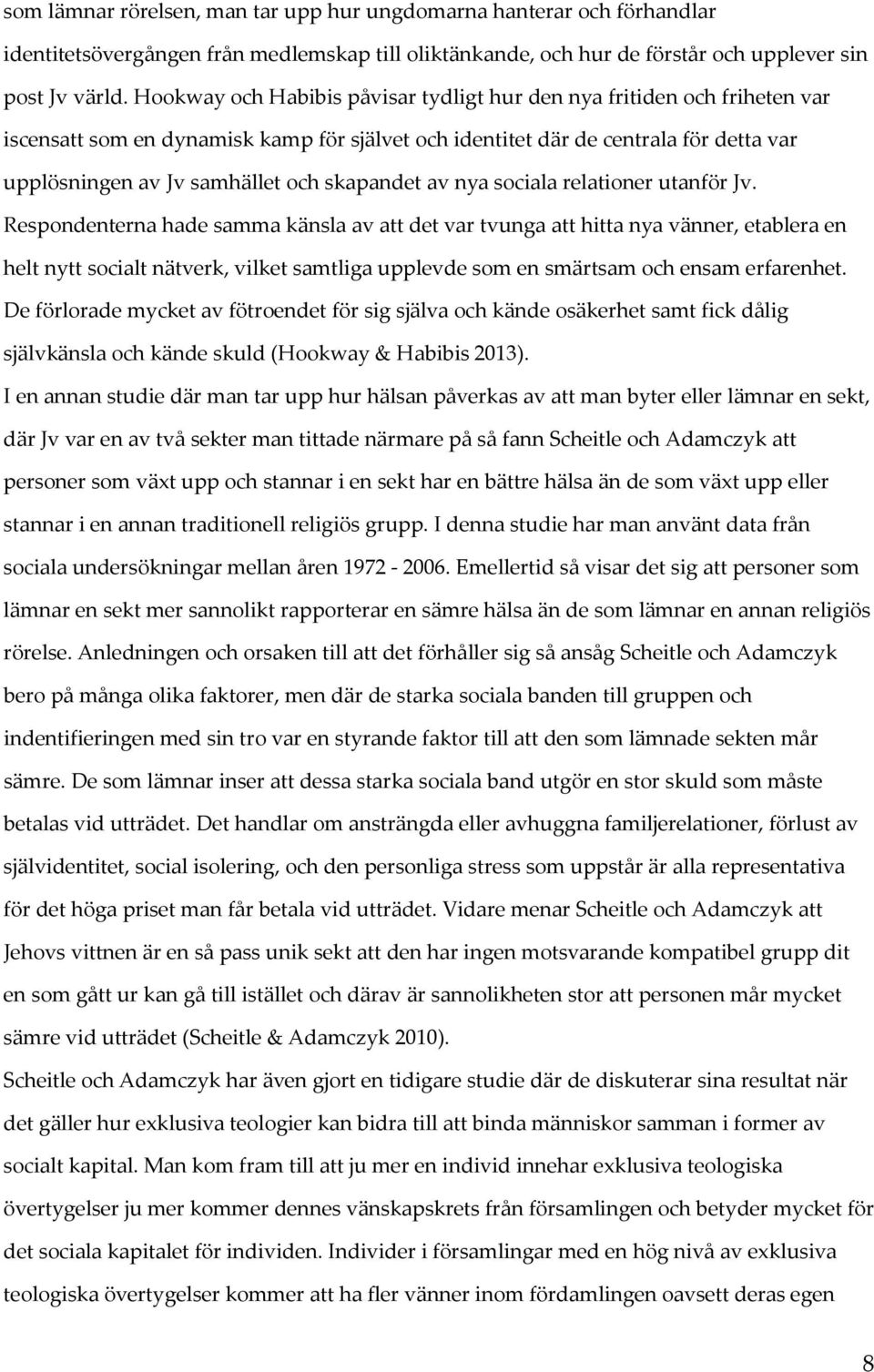 som lämnar rörelsen, man tar upp hur ungdomarna hanterar och förhandlar identitetsövergången från medlemskap till oliktänkande, och hur de förstår och upplever sin post Jv värld. Hookway och Habibis påvisar tydligt hur den nya fritiden och friheten var iscensatt som en dynamisk kamp för självet och identitet där de centrala för detta var upplösningen av Jv samhället och skapandet av nya sociala relationer utanför Jv. Respondenterna hade samma känsla av att det var tvunga att hitta nya vänner, etablera en helt nytt socialt nätverk, vilket samtliga upplevde som en smärtsam och ensam erfarenhet. De förlorade mycket av fötroendet för sig själva och kände osäkerhet samt fick dålig självkänsla och kände skuld (Hookway & Habibis 2013).

I en annan studie där man tar upp hur hälsan påverkas av att man byter eller lämnar en sekt, där Jv var en av två sekter man tittade närmare på så fann Scheitle och Adamczyk att personer som växt upp och stannar i en sekt har en bättre hälsa än de som växt upp eller stannar i en annan traditionell religiös grupp. I denna studie har man använt data från sociala undersökningar mellan åren 1972 - 2006. Emellertid så visar det sig att personer som lämnar en sekt mer sannolikt rapporterar en sämre hälsa än de som lämnar en annan religiös rörelse. Anledningen och orsaken till att det förhåller sig så ansåg Scheitle och Adamczyk bero på många olika faktorer, men där de starka sociala banden till gruppen och indentifieringen med sin tro var en styrande faktor till att den som lämnade sekten mår sämre. De som lämnar inser att dessa starka sociala band utgör en stor skuld som måste betalas vid utträdet. Det handlar om ansträngda eller avhuggna familjerelationer, förlust av självidentitet, social isolering, och den personliga stress som uppstår är alla representativa för det höga priset man får betala vid utträdet. Vidare menar Scheitle och Adamczyk att Jehovs vittnen är en så pass unik sekt att den har ingen motsvarande kompatibel grupp dit en som gått ur kan gå till istället och därav är sannolikheten stor att personen mår mycket sämre vid utträdet (Scheitle & Adamczyk 2010).

Scheitle och Adamczyk har även gjort en tidigare studie där de diskuterar sina resultat när det gäller hur exklusiva teologier kan bidra till att binda människor samman i former av socialt kapital. Man kom fram till att ju mer en individ innehar exklusiva teologiska övertygelser ju mer kommer dennes vänskapskrets från församlingen och betyder mycket för det sociala kapitalet för individen. Individer i församlingar med en hög nivå av exklusiva teologiska övertygelser kommer att ha fler vänner inom fördamlingen oavsett deras egen

8